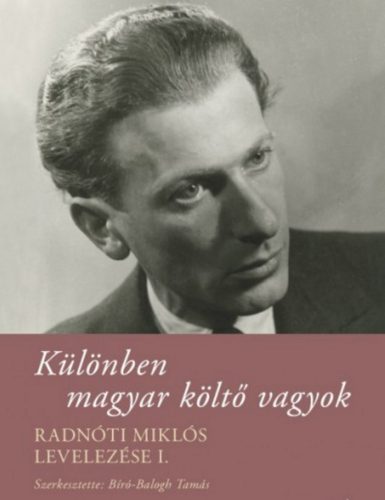 Különben
magyar költő vagyok

RADNÓTI MIKLÓS
LEVELEZÉSE I.

Szerkesztette: Bíró-Balogh Tamás